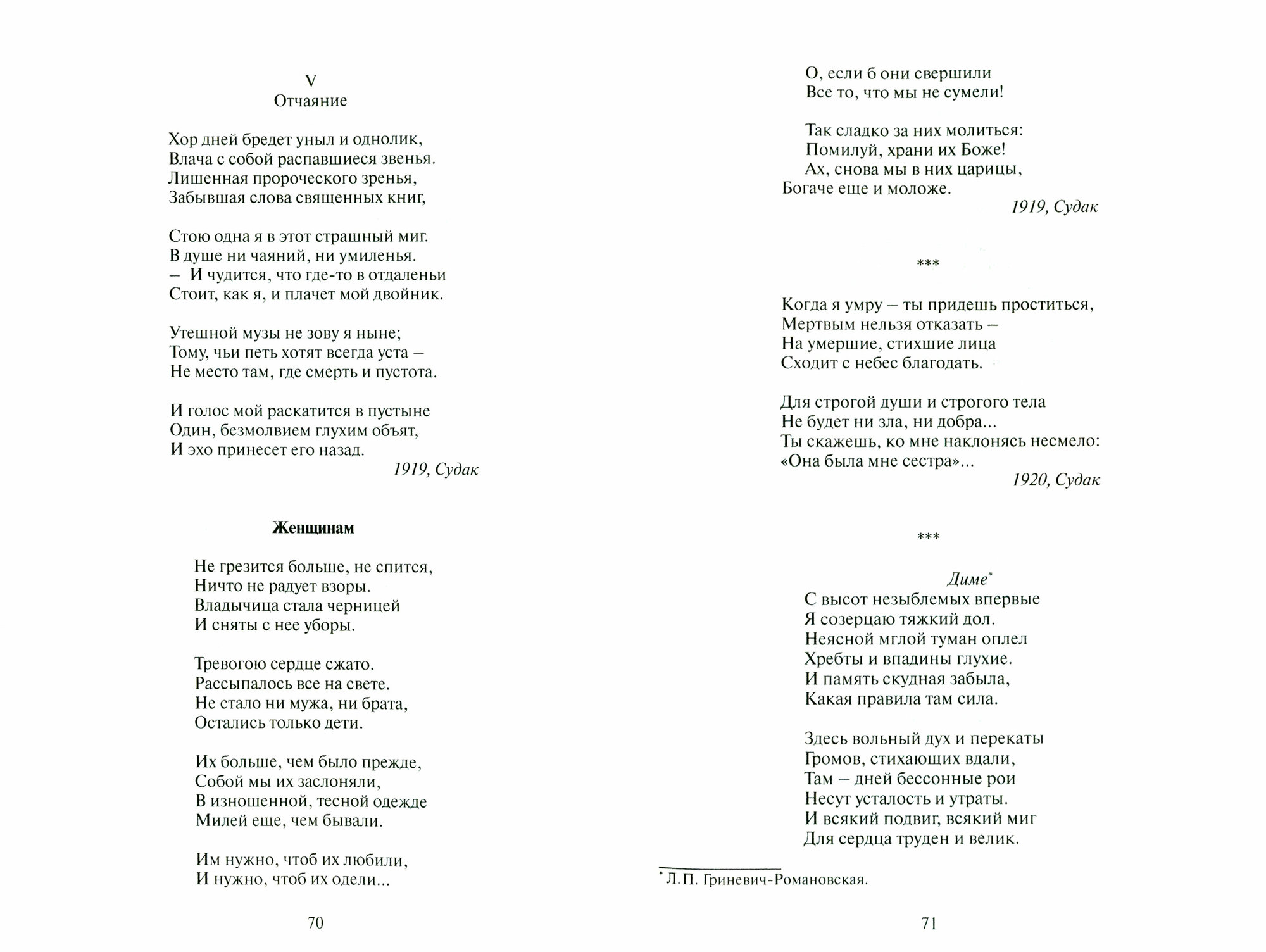 V
Отчаяние

Хор дней бредет уныл и однолик,
Влача с собой распавшиеся звенья.
Лишенная пророческого зренья,
Забывшая слова священных книг,

Стою одна я в этот страшный миг.
В душе ни чаяний, ни умиленья.
– И чудится, что где-то в отдаленьи
Стоит, как я, и плачет мой двойник.

Утешной музы не зову я ныне;
Тому, чьи петь хотят всегда уста –
Не место там, где смерть и пустота.

И голос мой раскатится в пустыне
Один, безмолвием глухим объят,
И эхо принесет его назад.

1919, Судак

Женщинам

Не грезится больше, не спится,
Ничто не радует взоры.
Владычица стала черницей
И сняты с нее уборы.

Тревогою сердце сжато.
Рассыпалось все на свете.
Не стало ни мужа, ни брата,
Остались только дети.

Их больше, чем было прежде,
Собой мы их заслоняли,
В изношенной, тесной одежде
Милей еще, чем бывали.

Им нужно, чтоб их любили,
И нужно, чтоб их одели...

70

О, если б они свершили
Все то, что мы не сумели!

Так сладко за них молиться:
Помилуй, храни их Боже!
Ах, снова мы в них царицы,
Богаче еще и моложе.

1919, Судак

***

Когда я умру – ты придешь проститься,
Мертвым нельзя отказать –
На умершие, стихшие лица
Сходит с небес благодать.

Для строгой души и строгого тела
Не будет ни зла, ни добра...
Ты скажешь, ко мне наклонясь несмело:
«Она была мне сестра»...

1920, Судак

***

Диме*

С высот незыблемых впервые
Я созерцаю тяжкий дол.
Неясной мглой туман оплел
Хребты и впадины глухие.
И память скудная забыла,
Какая правила там сила.

Здесь вольный дух и перекаты
Громов, стихающих вдали,
Там – дней бессонные рои
Несут усталость и утраты.
И всякий подвиг, всякий миг
Для сердца труден и велик.

* Л.П. Гриневич-Романовская.

71